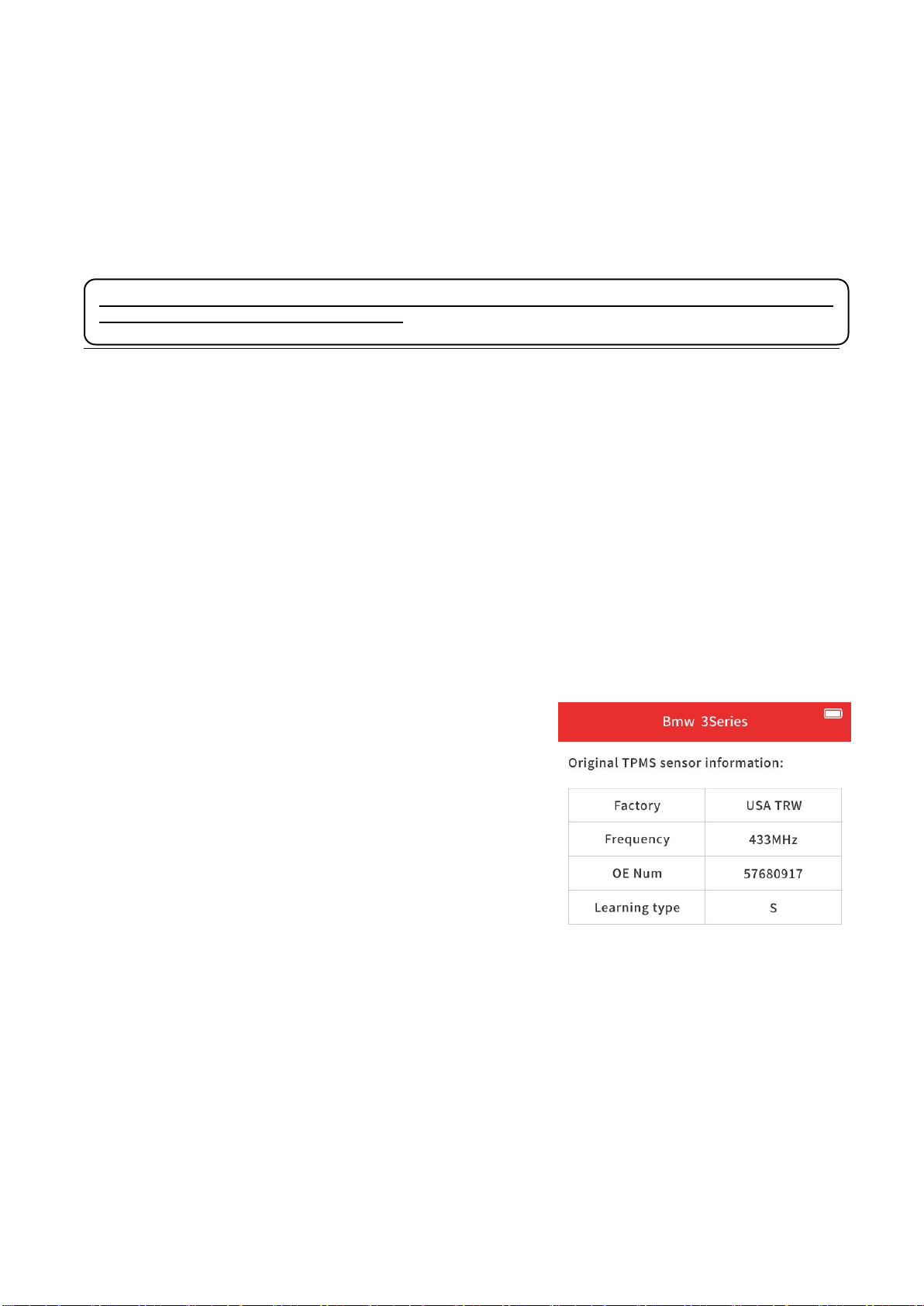 Bmw 3Series

Original TPMS sensor information:

| Factory | USA TRW |
|---|---|
| Frequency | 433MHz |
| OE Num | 57680917 |
| Learning type | S |